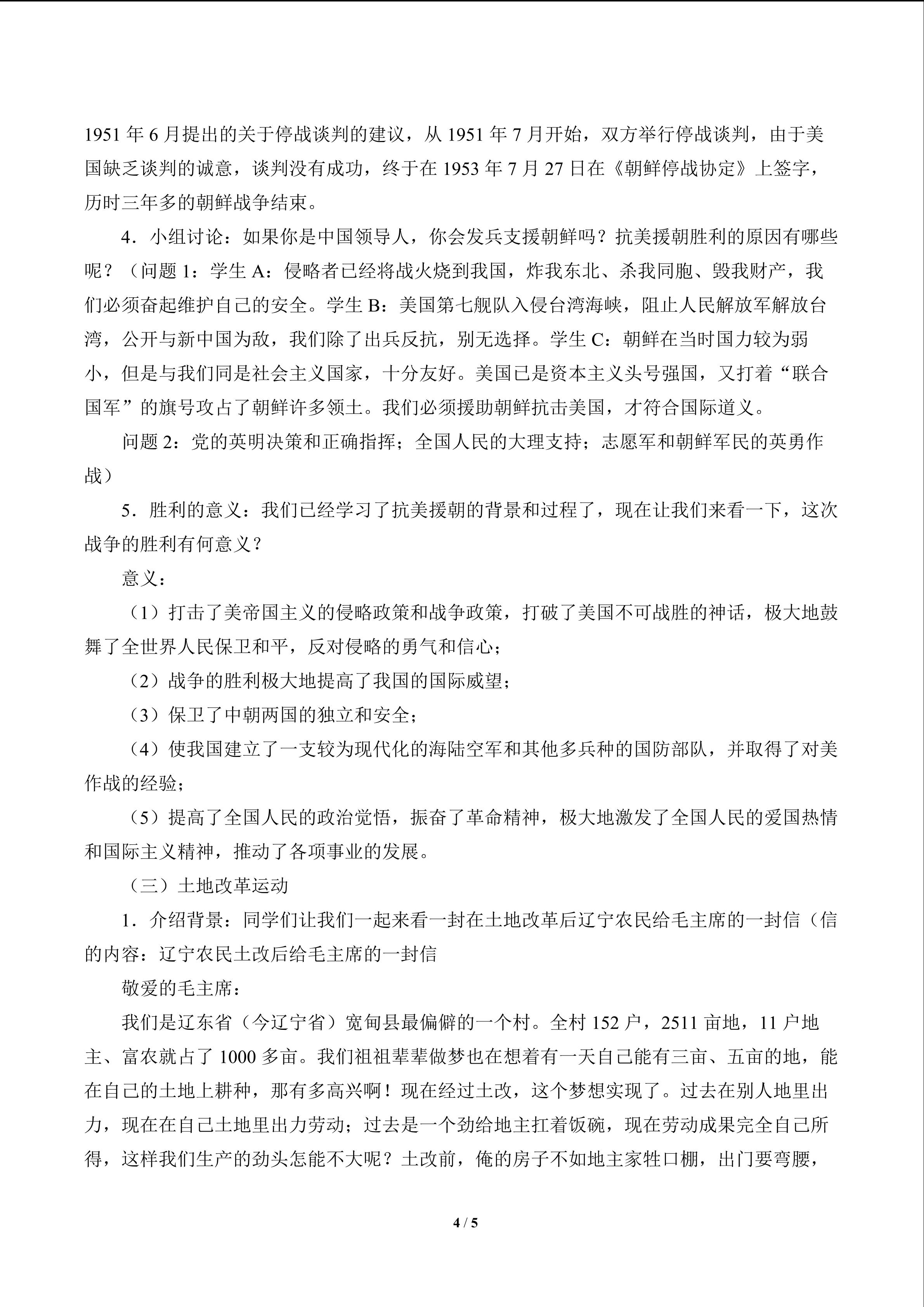 1951 年 6 月提出的关于停战谈判的建议，从 1951 年 7 月开始，双方举行停战谈判，由于美国缺乏谈判的诚意，谈判没有成功，终于在 1953 年 7 月 27 日在《朝鲜停战协定》上签字，历时三年多的朝鲜战争结束。

4．小组讨论：如果你是中国领导人，你会发兵支援朝鲜吗？抗美援朝胜利的原因有哪些呢？（问题 1：学生 A：侵略者已经将战火烧到我国，炸我东北、杀我同胞、毁我财产，我们必须奋起维护自己的安全。学生 B：美国第七舰队入侵台湾海峡，阻止人民解放军解放台湾，公开与新中国为敌，我们除了出兵反抗，别无选择。学生 C：朝鲜在当时国力较为弱小，但是与我们同是社会主义国家，十分友好。美国已是资本主义头号强国，又打着“联合国军”的旗号攻占了朝鲜许多领土。我们必须援助朝鲜抗击美国，才符合国际道义。

问题 2：党的英明决策和正确指挥；全国人民的大理支持；志愿军和朝鲜军民的英勇作战）

5．胜利的意义：我们已经学习了抗美援朝的背景和过程了，现在让我们来看一下，这次战争的胜利有何意义？

意义：

（1）打击了美帝国主义的侵略政策和战争政策，打破了美国不可战胜的神话，极大地鼓舞了全世界人民保卫和平，反对侵略的勇气和信心；

（2）战争的胜利极大地提高了我国的国际威望；

（3）保卫了中朝两国的独立和安全；

（4）使我国建立了一支较为现代化的海陆空军和其他多兵种的国防部队，并取得了对美作战的经验；

（5）提高了全国人民的政治觉悟，振奋了革命精神，极大地激发了全国人民的爱国热情和国际主义精神，推动了各项事业的发展。

（三）土地改革运动

1．介绍背景：同学们让我们一起来看一封在土地改革后辽宁农民给毛主席的一封信（信的内容：辽宁农民土改后给毛主席的一封信

敬爱的毛主席：

我们是辽东省（今辽宁省）宽甸县最偏僻的一个村。全村 152 户，2511 亩地，11 户地主、富农就占了 1000 多亩。我们祖祖辈辈做梦也在想着有一天自己能有三亩、五亩的地，能在自己的土地上耕种，那有多高兴啊！现在经过土改，这个梦想实现了。过去在别人地里出力，现在在自己土地里出力劳动；过去是一个劲给地主扛着饭碗，现在劳动成果完全自己所得，这样我们生产的劲头怎能不大呢？土改前，俺的房子不如地主家牲口棚，出门要弯腰，

4 / 5